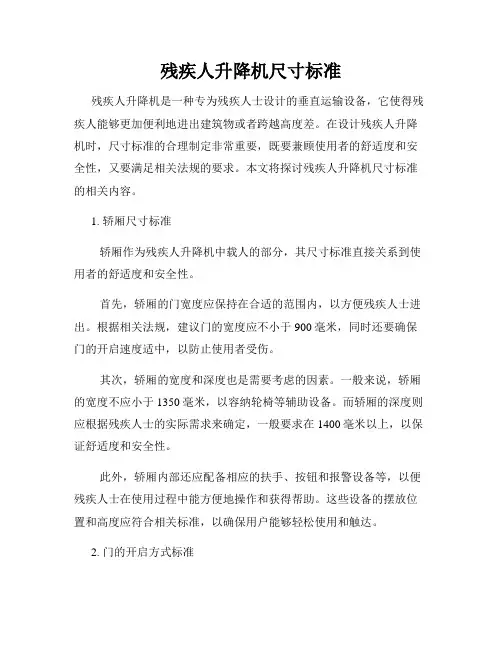 残疾人升降机尺寸标准

残疾人升降机是一种专为残疾人士设计的垂直运输设备，它使得残疾人能够更加便利地进出建筑物或者跨越高度差。在设计残疾人升降机时，尺寸标准的合理制定非常重要，既要兼顾使用者的舒适度和安全性，又要满足相关法规的要求。本文将探讨残疾人升降机尺寸标准的相关内容。

1. 轿厢尺寸标准

轿厢作为残疾人升降机中载人的部分，其尺寸标准直接关系到使用者的舒适度和安全性。

首先，轿厢的门宽度应保持在合适的范围内，以方便残疾人士进出。根据相关法规，建议门的宽度应不小于 900 毫米，同时还要确保门的开启速度适中，以防止使用者受伤。

其次，轿厢的宽度和深度也是需要考虑的因素。一般来说，轿厢的宽度不应小于 1350 毫米，以容纳轮椅等辅助设备。而轿厢的深度则应根据残疾人士的实际需求来确定，一般要求在 1400 毫米以上，以保证舒适度和安全性。

此外，轿厢内部还应配备相应的扶手、按钮和报警设备等，以便残疾人士在使用过程中能方便地操作和获得帮助。这些设备的摆放位置和高度应符合相关标准，以确保用户能够轻松使用和触达。

2. 门的开启方式标准